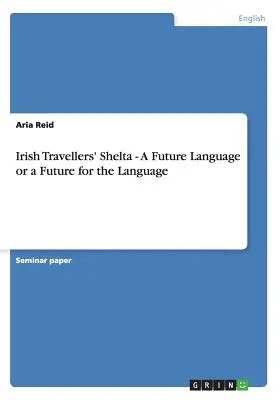 English

Aria Reid

Irish Travellers' Shelta - A Future Language or a Future for the Language

Seminar paper

GRIN